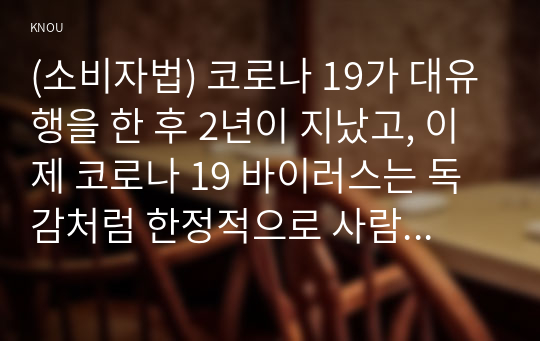 KNOU

(소비자법) 코로나 19가 대유행을 한 후 2년이 지났고, 이제 코로나 19 바이러스는 독감처럼 한정적으로 사람...